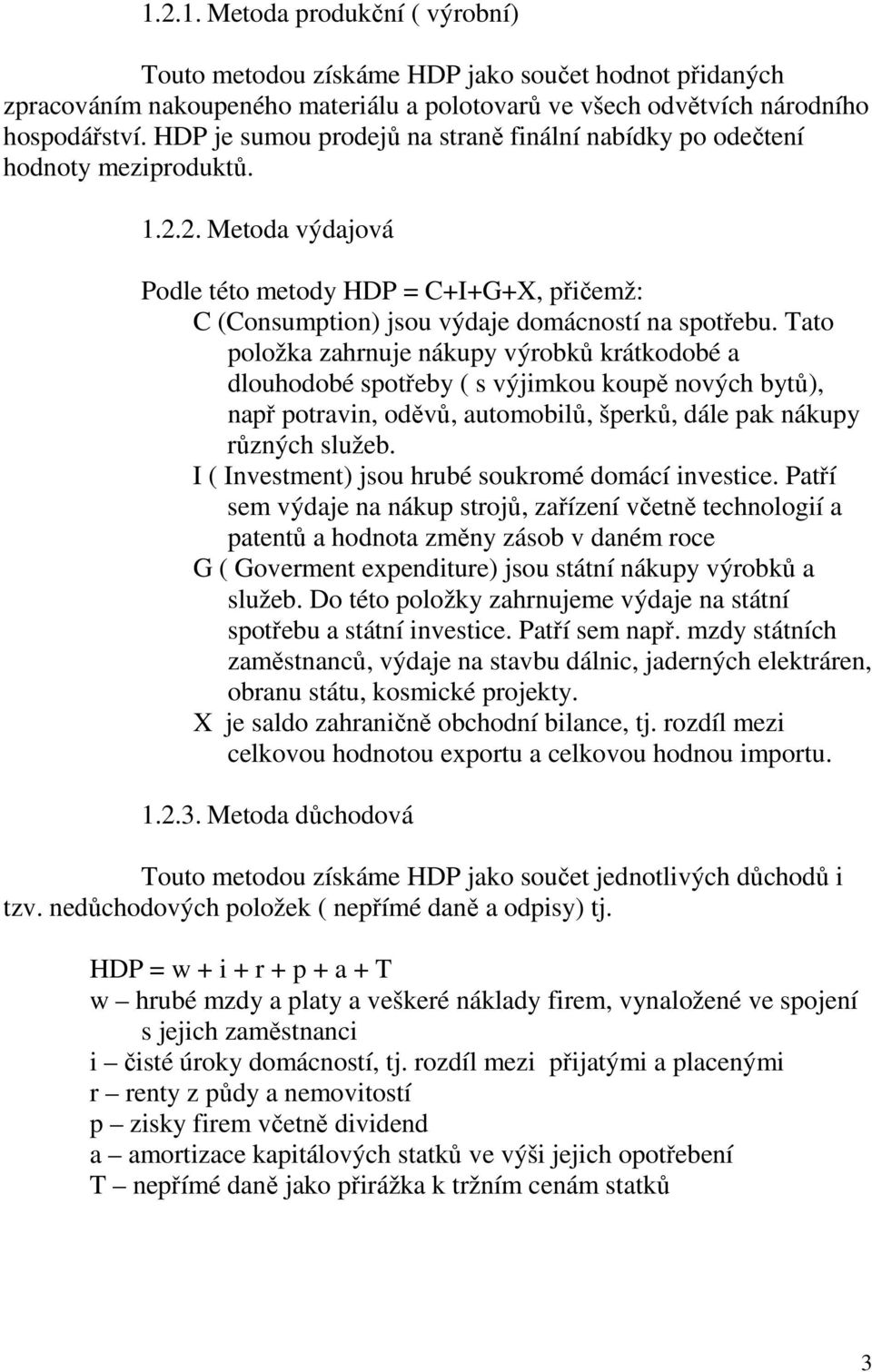 1.2.1. Metoda produkční ( výrobní)

Touto metodou získáme HDP jako součet hodnot přidaných zpracováním nakoupeného materiálu a polotovarů ve všech odvětvích národního hospodářství. HDP je sumou prodejů na straně finální nabídky po odečtení hodnoty meziproduktů.

1.2.2. Metoda výdajová

Podle této metody HDP = C+I+G+X, přičemž:

C (Consumption) jsou výdaje domácností na spotřebu. Tato položka zahrnuje nákupy výrobků krátkodobé a dlouhodobé spotřeby ( s výjimkou koupě nových bytů), např potravin, oděvů, automobilů, šperků, dále pak nákupy různých služeb.

I ( Investment) jsou hrubé soukromé domácí investice. Patří sem výdaje na nákup strojů, zařízení včetně technologií a patentů a hodnota změny zásob v daném roce

G ( Goverment expenditure) jsou státní nákupy výrobků a služeb. Do této položky zahrnujeme výdaje na státní spotřebu a státní investice. Patří sem např. mzdy státních zaměstnanců, výdaje na stavbu dálnic, jaderných elektráren, obranu státu, kosmické projekty.

X je saldo zahraničně obchodní bilance, tj. rozdíl mezi celkovou hodnotou exportu a celkovou hodnou importu.

1.2.3. Metoda důchodová

Touto metodou získáme HDP jako součet jednotlivých důchodů i tzv. nedůchodových položek ( nepřímé daně a odpisy) tj.

HDP = w + i + r + p + a + T
w – hrubé mzdy a platy a veškeré náklady firem, vynaložené ve spojení s jejich zaměstnanci
i – čisté úroky domácností, tj. rozdíl mezi přijatými a placenými
r – renty z půdy a nemovitostí
p – zisky firem včetně dividend
a – amortizace kapitálových statků ve výši jejich opotřebení
T – nepřímé daně jako přirážka k tržním cenám statků

3